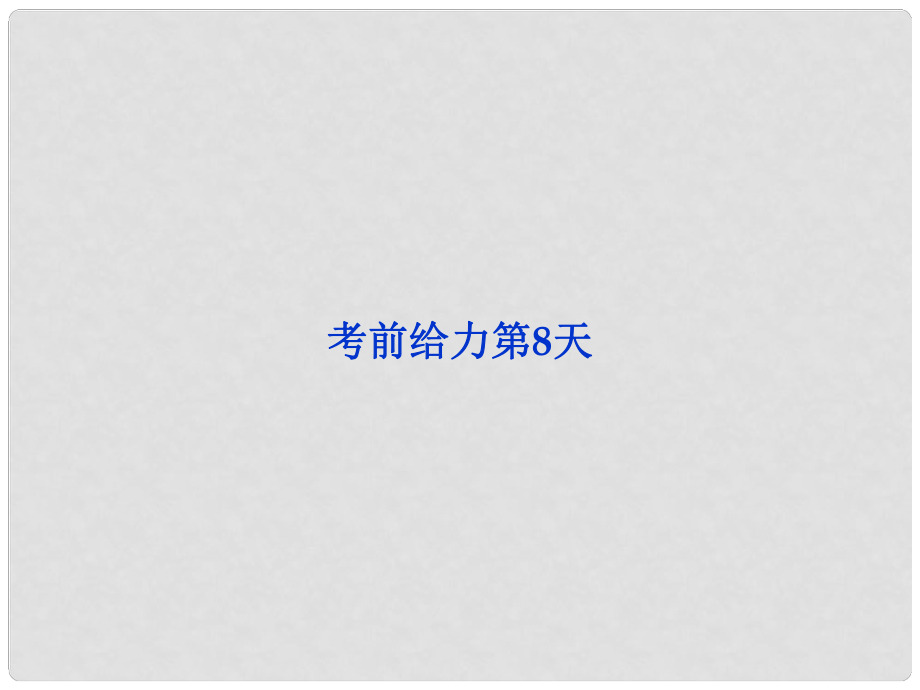 考前给力第8天